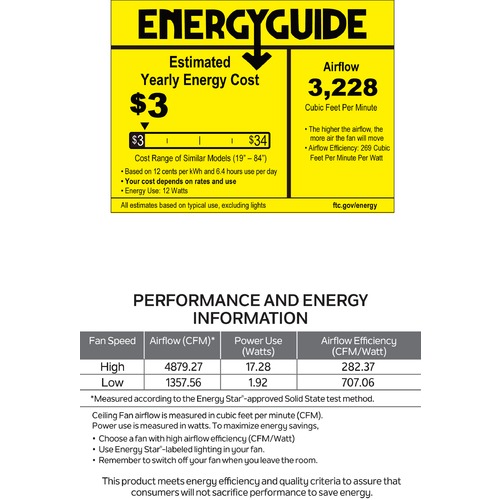 ENERGYGUIDE

Estimated
Yearly Energy Cost

$3

$3 $34

Cost Range of Similar Models (19" – 84")

• Based on 12 cents per kWh and 6.4 hours use per day
• Your cost depends on rates and use
• Energy Use: 12 Watts

Airflow
3,228
Cubic Feet Per Minute

• The higher the airflow, the more air the fan will move
• Airflow Efficiency: 269 Cubic Feet Per Minute Per Watt

All estimates based on typical use, excluding lights

ftc.gov/energy

PERFORMANCE AND ENERGY INFORMATION

| Fan Speed | Airflow (CFM)* | Power Use (Watts) | Airflow Efficiency (CFM/Watt) |
|---|---|---|---|
| High | 4879.27 | 17.28 | 282.37 |
| Low | 1357.56 | 1.92 | 707.06 |

*Measured according to the Energy Star®-approved Solid State test method.

Ceiling Fan airflow is measured in cubic feet per minute (CFM).
Power use is measured in watts. To maximize energy savings,
• Choose a fan with high airflow efficiency (CFM/Watt)
• Use Energy Star®-labeled lighting in your fan.
• Remember to switch off your fan when you leave the room.

This product meets energy efficiency and quality criteria to assure that consumers will not sacrifice performance to save energy.